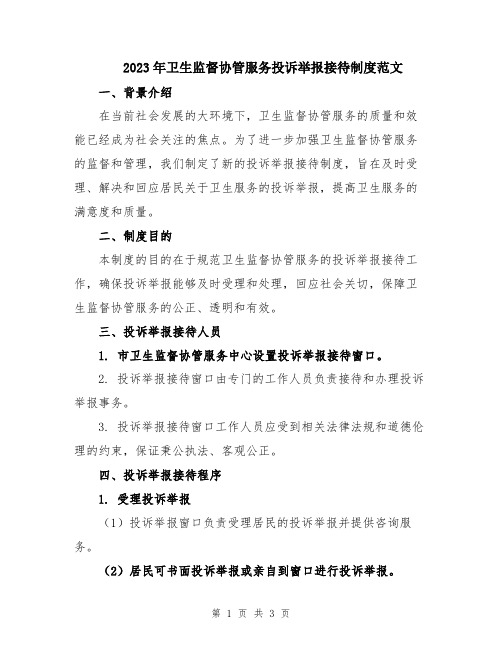 2023年卫生监督协管服务投诉举报接待制度范文

一、背景介绍

在当前社会发展的大环境下，卫生监督协管服务的质量和效能已经成为社会关注的焦点。为了进一步加强卫生监督协管服务的监督和管理，我们制定了新的投诉举报接待制度，旨在及时受理、解决和回应居民关于卫生服务的投诉举报，提高卫生服务的满意度和质量。

二、制度目的

本制度的目的在于规范卫生监督协管服务的投诉举报接待工作，确保投诉举报能够及时受理和处理，回应社会关切，保障卫生监督协管服务的公正、透明和有效。

三、投诉举报接待人员

1. 市卫生监督协管服务中心设置投诉举报接待窗口。

2. 投诉举报接待窗口由专门的工作人员负责接待和办理投诉举报事务。

3. 投诉举报接待窗口工作人员应受到相关法律法规和道德伦理的约束，保证秉公执法、客观公正。

四、投诉举报接待程序

1. 受理投诉举报

（1）投诉举报窗口负责受理居民的投诉举报并提供咨询服务。

（2）居民可书面投诉举报或亲自到窗口进行投诉举报。

第 1 页 共 3 页